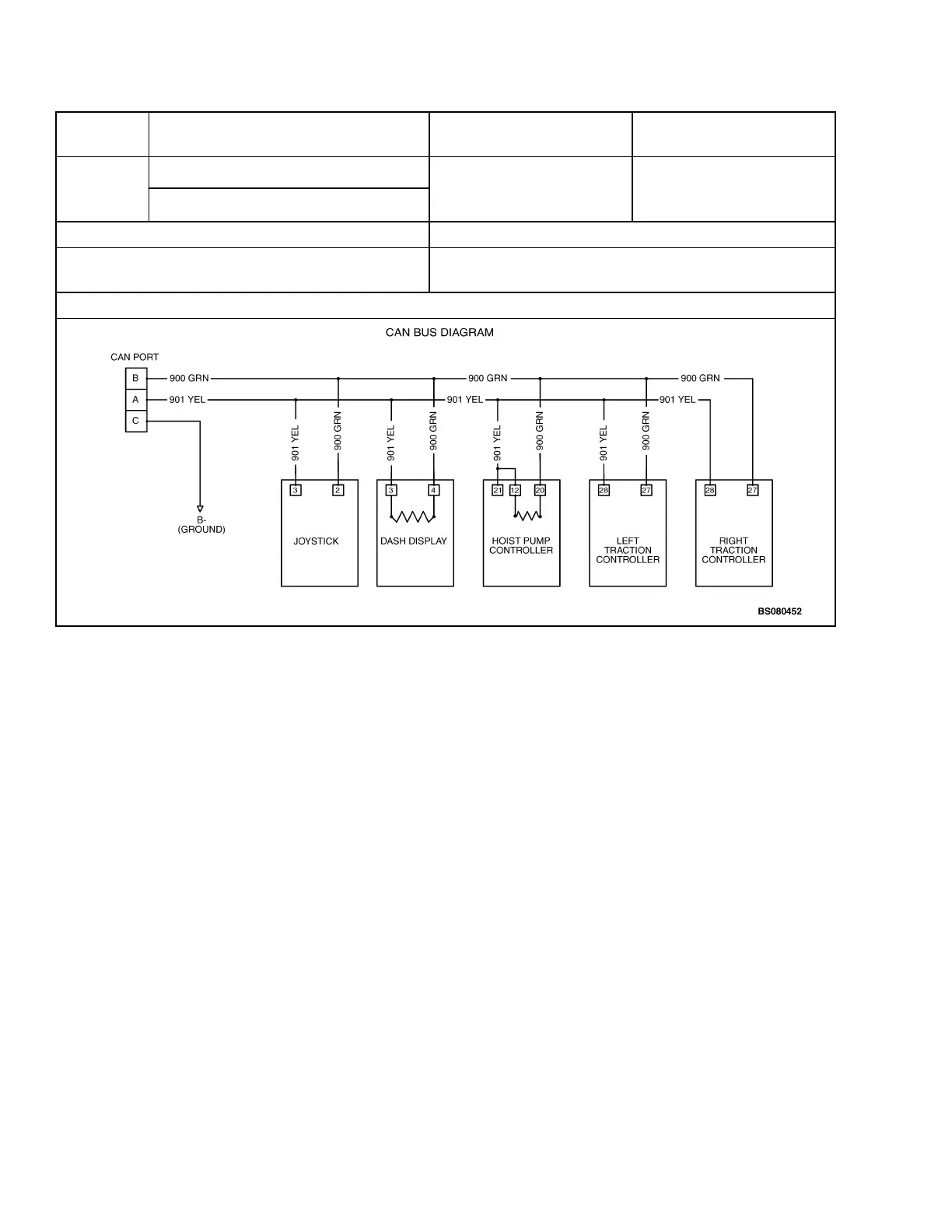 CAN BUS DIAGRAM

CAN PORT

B
A
C

900 GRN
901 YEL
900 GRN
901 YEL
900 GRN
901 YEL

901 YEL
900 GRN
901 YEL
900 GRN
901 YEL
900 GRN
901 YEL
900 GRN

B-
(GROUND)

3
2
JOYSTICK

3
4
DASH DISPLAY

21
12
20
HOIST PUMP CONTROLLER

28
27
LEFT TRACTION CONTROLLER

28
27
RIGHT TRACTION CONTROLLER

BS080452